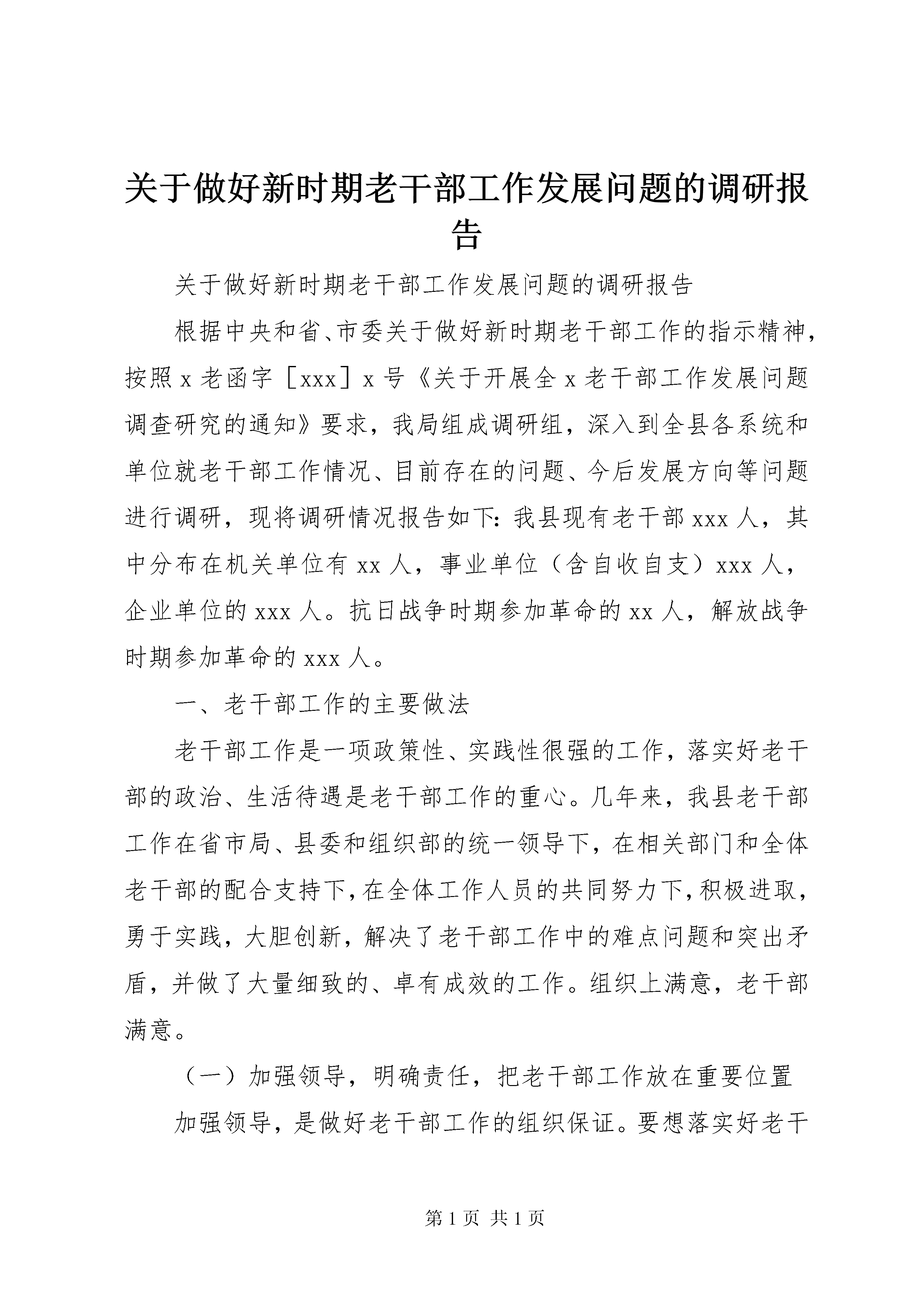 关于做好新时期老干部工作发展问题的调研报告

关于做好新时期老干部工作发展问题的调研报告

根据中央和省、市委关于做好新时期老干部工作的指示精神，按照 x 老函字［xxx］x 号《关于开展全 x 老干部工作发展问题调查研究的通知》要求，我局组成调研组，深入到全县各系统和单位就老干部工作情况、目前存在的问题、今后发展方向等问题进行调研，现将调研情况报告如下：我县现有老干部 xxx 人，其中分布在机关单位有 xx 人，事业单位（含自收自支）xxx 人，企业单位的 xxx 人。抗日战争时期参加革命的 xx 人，解放战争时期参加革命的 xxx 人。

一、老干部工作的主要做法

老干部工作是一项政策性、实践性很强的工作，落实好老干部的政治、生活待遇是老干部工作的重心。几年来，我县老干部工作在省市局、县委和组织部的统一领导下，在相关部门和全体老干部的配合支持下，在全体工作人员的共同努力下，积极进取，勇于实践，大胆创新，解决了老干部工作中的难点问题和突出矛盾，并做了大量细致的、卓有成效的工作。组织上满意，老干部满意。

（一）加强领导，明确责任，把老干部工作放在重要位置

加强领导，是做好老干部工作的组织保证。要想落实好老干

第 1 页 共 1 页